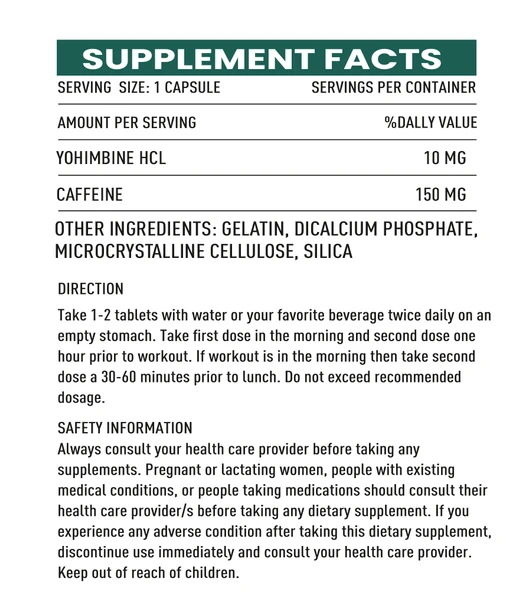 SUPPLEMENT FACTS

| SERVING SIZE: 1 CAPSULE | SERVINGS PER CONTAINER |
|---|---|
| AMOUNT PER SERVING | %DALLY VALUE |
| YOHIMBINE HCL | 10 MG |
| CAFFEINE | 150 MG |

OTHER INGREDIENTS: GELATIN, DICALCIUM PHOSPHATE, MICROCRYSTALLINE CELLULOSE, SILICA

DIRECTION
Take 1-2 tablets with water or your favorite beverage twice daily on an empty stomach. Take first dose in the morning and second dose one hour prior to workout. If workout is in the morning then take second dose a 30-60 minutes prior to lunch. Do not exceed recommended dosage.

SAFETY INFORMATION
Always consult your health care provider before taking any supplements. Pregnant or lactating women, people with existing medical conditions, or people taking medications should consult their health care provider/s before taking any dietary supplement. If you experience any adverse condition after taking this dietary supplement, discontinue use immediately and consult your health care provider. Keep out of reach of children.